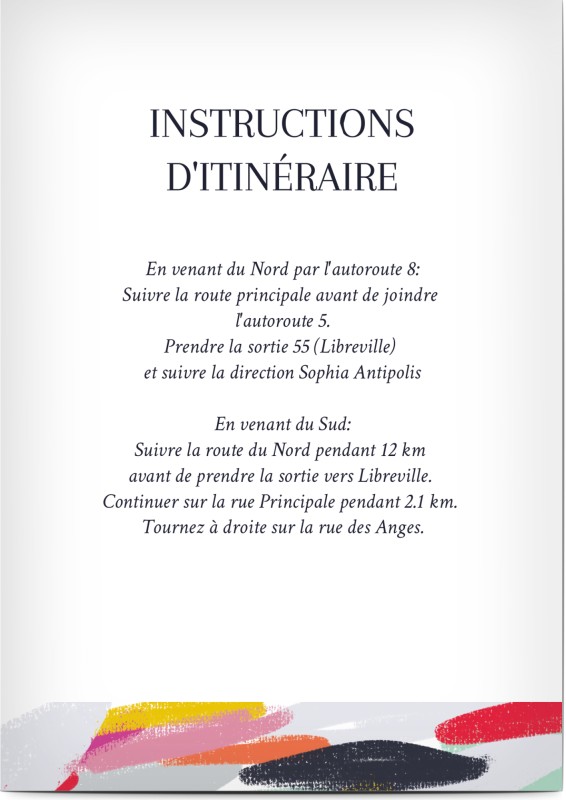 INSTRUCTIONS
D'ITINÉRAIRE

En venant du Nord par l'autoroute 8:
Suivre la route principale avant de joindre
l'autoroute 5.
Prendre la sortie 55 (Libreville)
et suivre la direction Sophia Antipolis

En venant du Sud:
Suivre la route du Nord pendant 12 km
avant de prendre la sortie vers Libreville.
Continuer sur la rue Principale pendant 2.1 km.
Tournez à droite sur la rue des Anges.